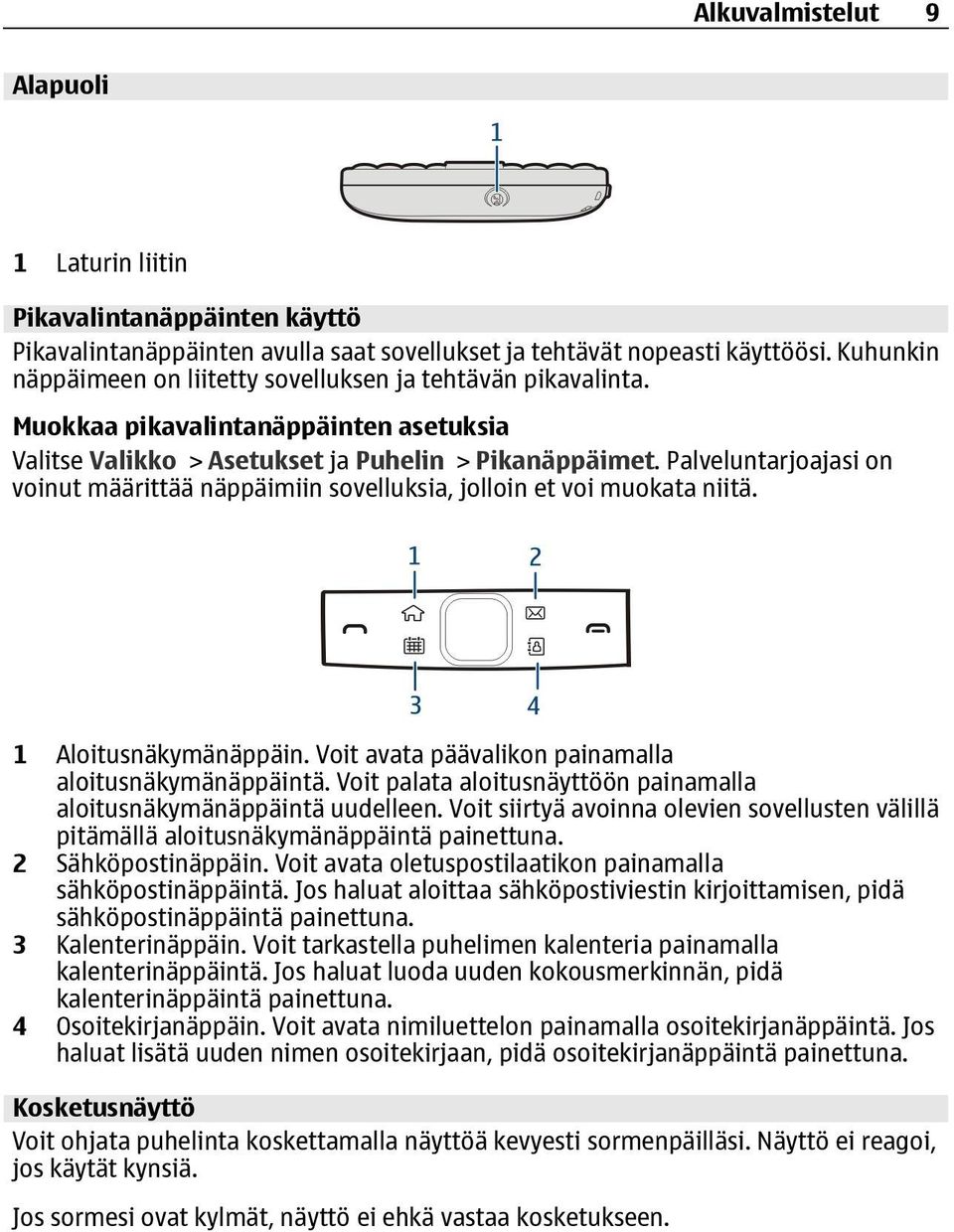 Alkuvalmistelut 9

Alapuoli

1

1 Laturin liitin

Pikavalintanäppäinten käyttö

Pikavalintanäppäinten avulla saat sovellukset ja tehtävät nopeasti käyttöösi. Kuhunkin näppäimeen on liitetty sovelluksen ja tehtävän pikavalinta.

Muokkaa pikavalintanäppäinten asetuksia

Valitse Valikko > Asetukset ja Puhelin > Pikanäppäimet. Palveluntarjoajasi on voinut määrittää näppäimiin sovelluksia, jolloin et voi muokata niitä.

1 2

3 4

1 Aloitusnäkymänäppäin. Voit avata päävalikon painamalla aloitusnäkymänäppäintä. Voit palata aloitusnäyttöön painamalla aloitusnäkymänäppäintä uudelleen. Voit siirtyä avoinna olevien sovellusten välillä pitämällä aloitusnäkymänäppäintä painettuna.
2 Sähköpostinäppäin. Voit avata oletuspostilaatikon painamalla sähköpostinäppäintä. Jos haluat aloittaa sähköpostiviestin kirjoittamisen, pidä sähköpostinäppäintä painettuna.
3 Kalenterinäppäin. Voit tarkastella puhelimen kalenteria painamalla kalenterinäppäintä. Jos haluat luoda uuden kokousmerkinnän, pidä kalenterinäppäintä painettuna.
4 Osoitekirjanäppäin. Voit avata nimiluettelon painamalla osoitekirjanäppäintä. Jos haluat lisätä uuden nimen osoitekirjaan, pidä osoitekirjanäppäintä painettuna.

Kosketusnäyttö

Voit ohjata puhelinta koskettamalla näyttöä kevyesti sormenpäilläsi. Näyttö ei reagoi, jos käytät kynsiä.

Jos sormesi ovat kylmät, näyttö ei ehkä vastaa kosketukseen.